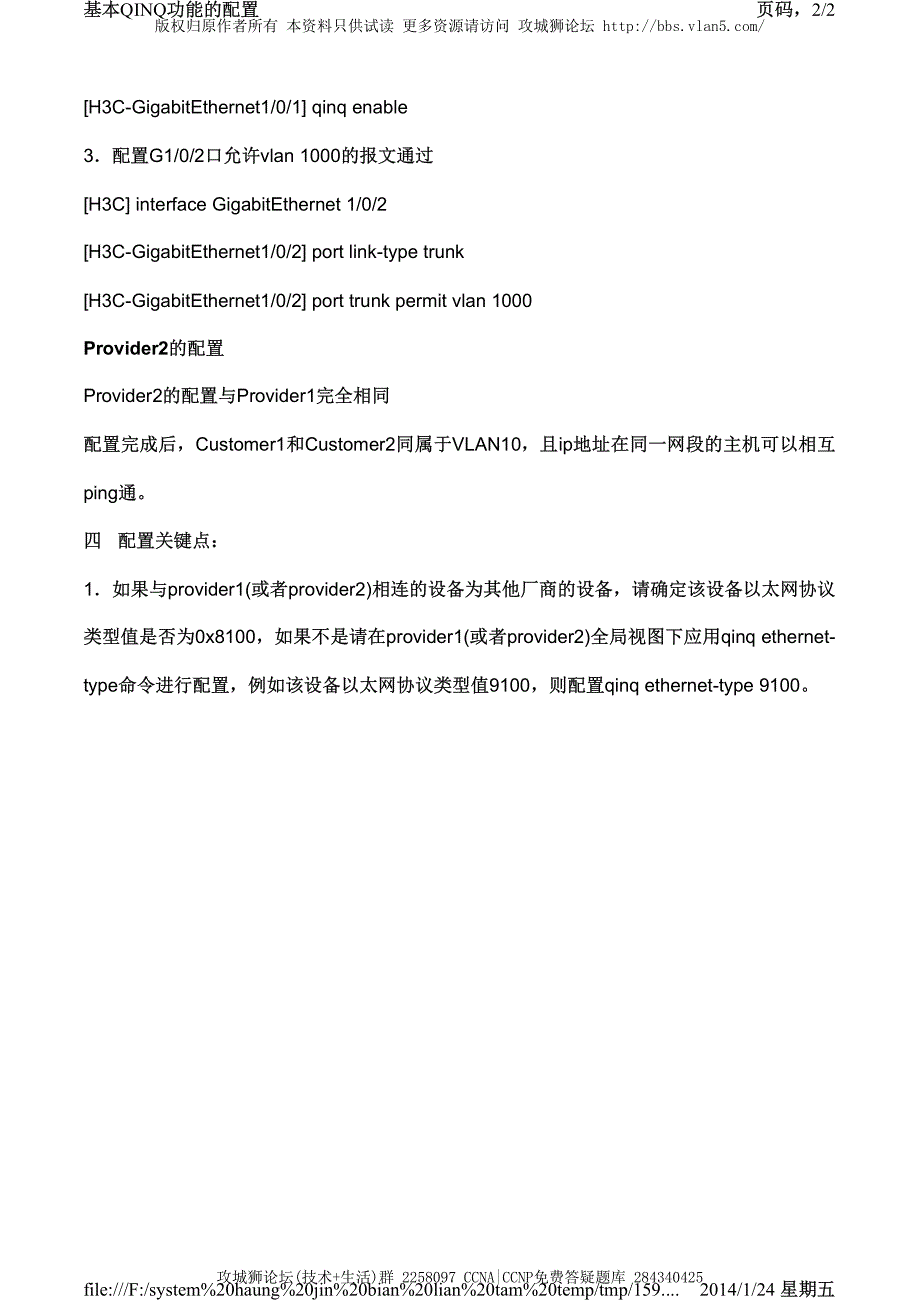 基本QINQ功能的配置
页码，2/2
版权归原作者所有 本资料只供试读 更多资源请访问 攻城狮论坛 http://bbs.vlan5.com/

[H3C-GigabitEthernet1/0/1] qinq enable

3．配置G1/0/2口允许vlan 1000的报文通过

[H3C] interface GigabitEthernet 1/0/2

[H3C-GigabitEthernet1/0/2] port link-type trunk

[H3C-GigabitEthernet1/0/2] port trunk permit vlan 1000

Provider2的配置

Provider2的配置与Provider1完全相同

配置完成后，Customer1和Customer2同属于VLAN10，且ip地址在同一网段的主机可以相互ping通。

四 配置关键点：

1．如果与provider1(或者provider2)相连的设备为其他厂商的设备，请确定该设备以太网协议类型值是否为0x8100，如果不是请在provider1(或者provider2)全局视图下应用qinq ethernet-type命令进行配置，例如该设备以太网协议类型值9100，则配置qinq ethernet-type 9100。

攻城狮论坛(技术+生活)群 2258097 CCNA|CCNP免费答疑题库 284340425
file:///F:/system%20haung%20jin%20bian%20lian%20tam%20temp/tmp/159.... 2014/1/24 星期五